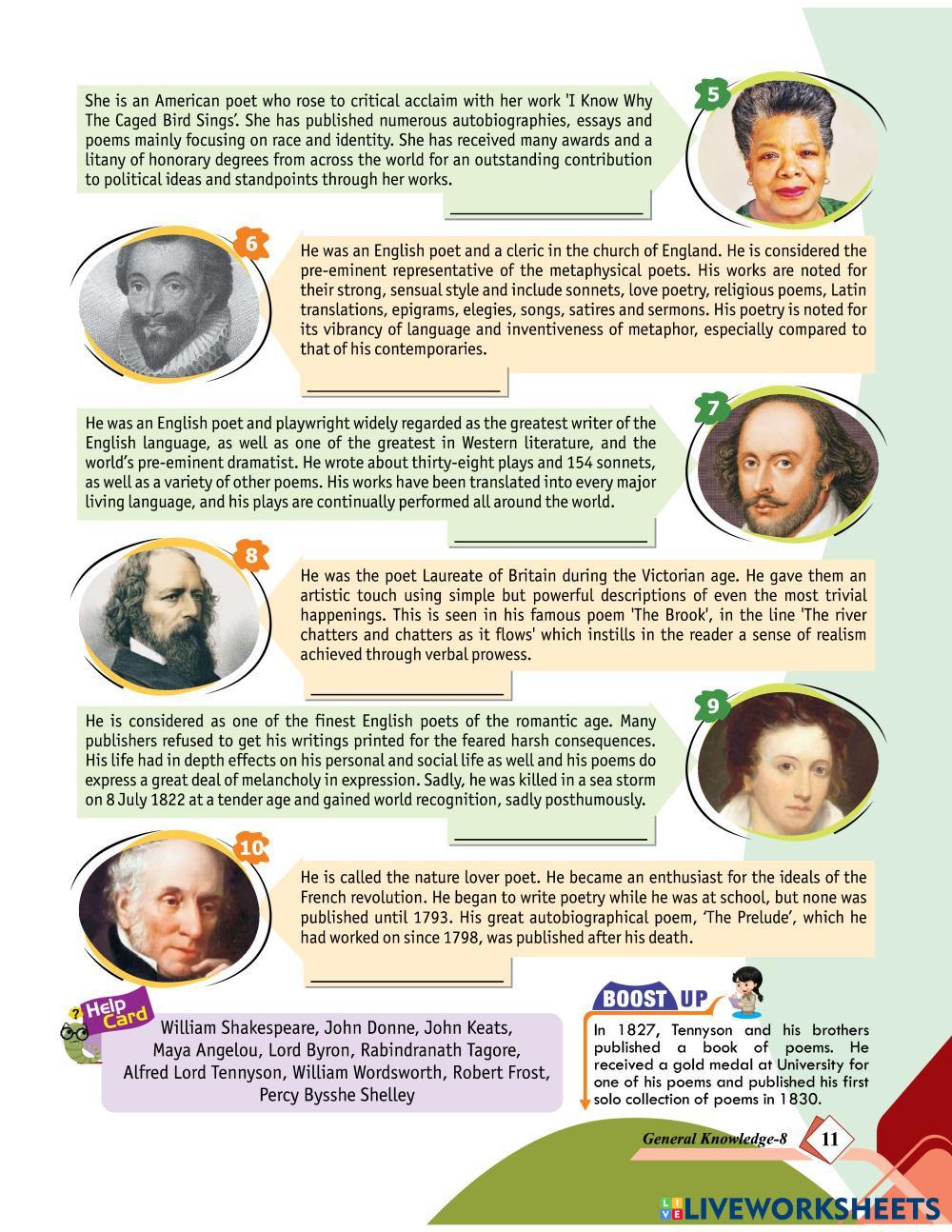 5

She is an American poet who rose to critical acclaim with her work 'I Know Why The Caged Bird Sings'. She has published numerous autobiographies, essays and poems mainly focusing on race and identity. She has received many awards and a litany of honorary degrees from across the world for an outstanding contribution to political ideas and standpoints through her works.

____

6

He was an English poet and a cleric in the church of England. He is considered the pre-eminent representative of the metaphysical poets. His works are noted for their strong, sensual style and include sonnets, love poetry, religious poems, Latin translations, epigrams, elegies, songs, satires and sermons. His poetry is noted for its vibrancy of language and inventiveness of metaphor, especially compared to that of his contemporaries.

____

7

He was an English poet and playwright widely regarded as the greatest writer of the English language, as well as one of the greatest in Western literature, and the world's pre-eminent dramatist. He wrote about thirty-eight plays and 154 sonnets, as well as a variety of other poems. His works have been translated into every major living language, and his plays are continually performed all around the world.

____

8

He was the poet Laureate of Britain during the Victorian age. He gave them an artistic touch using simple but powerful descriptions of even the most trivial happenings. This is seen in his famous poem 'The Brook', in the line 'The river chatters and chatters as it flows' which instills in the reader a sense of realism achieved through verbal prowess.

____

9

He is considered as one of the finest English poets of the romantic age. Many publishers refused to get his writings printed for the feared harsh consequences. His life had in depth effects on his personal and social life as well and his poems do express a great deal of melancholy in expression. Sadly, he was killed in a sea storm on 8 July 1822 at a tender age and gained world recognition, sadly posthumously.

____

10

He is called the nature lover poet. He became an enthusiast for the ideals of the French revolution. He began to write poetry while he was at school, but none was published until 1793. His great autobiographical poem, 'The Prelude', which he had worked on since 1798, was published after his death.

____

Help Card

William Shakespeare, John Donne, John Keats, Maya Angelou, Lord Byron, Rabindranath Tagore, Alfred Lord Tennyson, William Wordsworth, Robert Frost, Percy Bysshe Shelley

BOOST UP

In 1827, Tennyson and his brothers published a book of poems. He received a gold medal at University for one of his poems and published his first solo collection of poems in 1830.

General Knowledge-8 11

LIVEWORKSHEETS